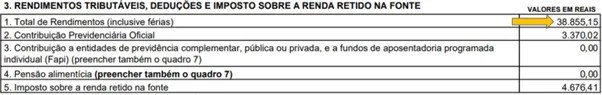 3. RENDIMENTOS TRIBUTÁVEIS, DEDUÇÕES E IMPOSTO SOBRE A RENDA RETIDO NA FONTE

| | VALORES EM REAIS |
|---|---|
| 1. Total de Rendimentos (inclusive férias) | 38.855,15 |
| 2. Contribuição Previdenciária Oficial | 3.370,02 |
| 3. Contribuição a entidades de previdência complementar, pública ou privada, e a fundos de aposentadoria programada individual (Fapi) (preencher também o quadro 7) | 0,00 |
| 4. Pensão alimentícia (preencher também o quadro 7) | 0,00 |
| 5. Imposto sobre a renda retido na fonte | 4.676,41 |